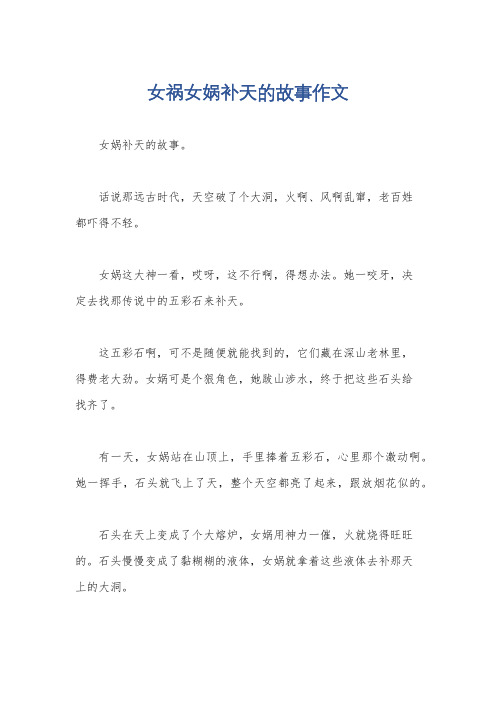 女祸女娲补天的故事作文

女娲补天的故事。

话说那远古时代，天空破了个大洞，火啊、风啊乱窜，老百姓都吓得不轻。

女娲这大神一看，哎呀，这不行啊，得想办法。她一咬牙，决定去找那传说中的五彩石来补天。

这五彩石啊，可不是随便就能找到的，它们藏在深山老林里，得费老大劲。女娲可是个狠角色，她跋山涉水，终于把这些石头给找齐了。

有一天，女娲站在山顶上，手里捧着五彩石，心里那个激动啊。她一挥手，石头就飞上了天，整个天空都亮了起来，跟放烟花似的。

石头在天上变成了个大熔炉，女娲用神力一催，火就烧得旺旺的。石头慢慢变成了黏糊糊的液体，女娲就拿着这些液体去补那天上的大洞。